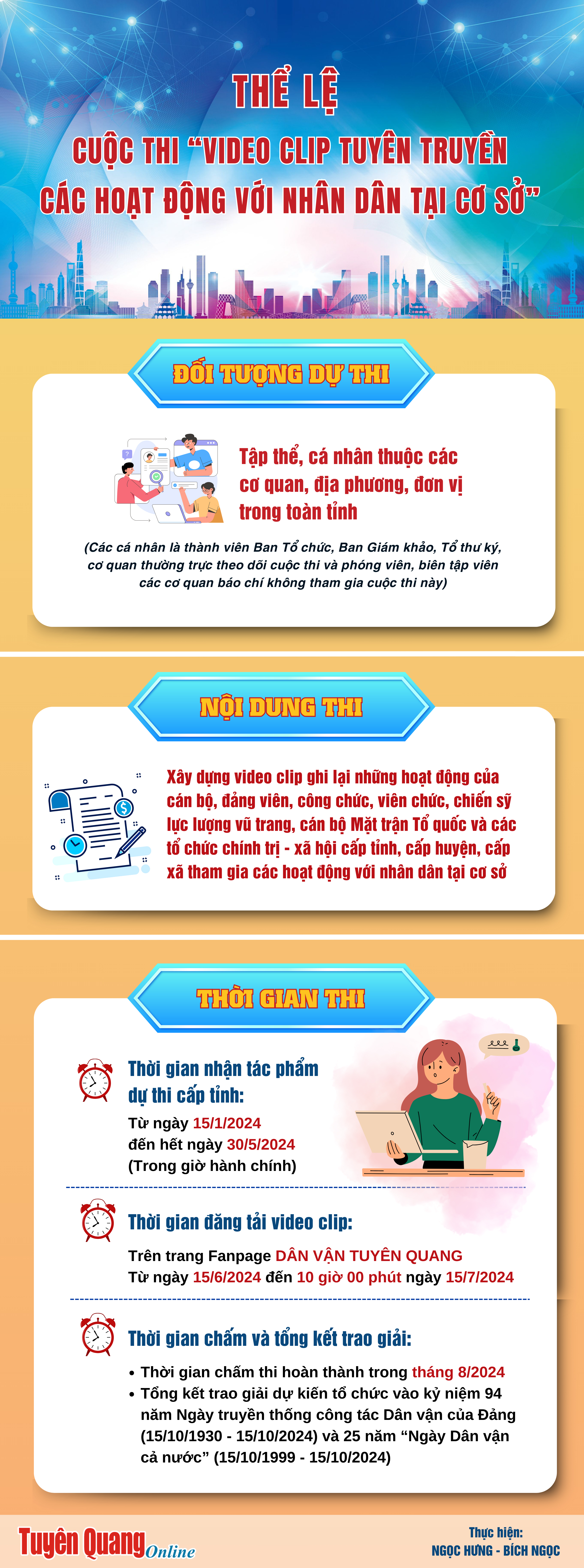 THỂ LỆ

CUỘC THI "VIDEO CLIP TUYÊN TRUYỀN CÁC HOẠT ĐỘNG VỚI NHÂN DÂN TẠI CƠ SỞ"

ĐỐI TƯỢNG DỰ THI

Tập thể, cá nhân thuộc các cơ quan, địa phương, đơn vị trong toàn tỉnh

(Các cá nhân là thành viên Ban Tổ chức, Ban Giám khảo, Tổ thư ký, cơ quan thường trực theo dõi cuộc thi và phóng viên, biên tập viên các cơ quan báo chí không tham gia cuộc thi này)

NỘI DUNG THI

Xây dựng video clip ghi lại những hoạt động của cán bộ, đảng viên, công chức, viên chức, chiến sỹ lực lượng vũ trang, cán bộ Mặt trận Tổ quốc và các tổ chức chính trị - xã hội cấp tỉnh, cấp huyện, cấp xã tham gia các hoạt động với nhân dân tại cơ sở

THỜI GIAN THI

Thời gian nhận tác phẩm dự thi cấp tỉnh:
Từ ngày 15/1/2024
đến hết ngày 30/5/2024
(Trong giờ hành chính)

Thời gian đăng tải video clip:
Trên trang Fanpage DÂN VẬN TUYÊN QUANG
Từ ngày 15/6/2024 đến 10 giờ 00 phút ngày 15/7/2024

Thời gian chấm và tổng kết trao giải:
• Thời gian chấm thi hoàn thành trong tháng 8/2024
• Tổng kết trao giải dự kiến tổ chức vào kỷ niệm 94 năm Ngày truyền thống công tác Dân vận của Đảng (15/10/1930 - 15/10/2024) và 25 năm "Ngày Dân vận cả nước" (15/10/1999 - 15/10/2024)

Tuyên Quang Online

Thực hiện:
NGỌC HƯNG - BÍCH NGỌC